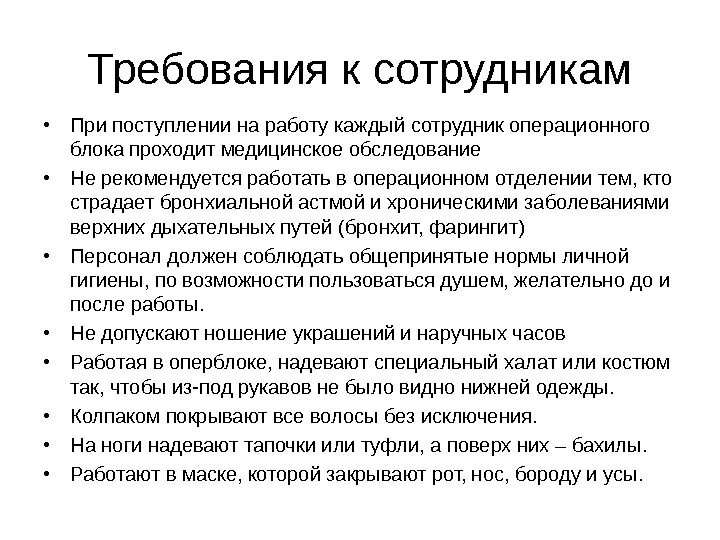 Требования к сотрудникам

• При поступлении на работу каждый сотрудник операционного блока проходит медицинское обследование
• Не рекомендуется работать в операционном отделении тем, кто страдает бронхиальной астмой и хроническими заболеваниями верхних дыхательных путей (бронхит, фарингит)
• Персонал должен соблюдать общепринятые нормы личной гигиены, по возможности пользоваться душем, желательно до и после работы.
• Не допускают ношение украшений и наручных часов
• Работая в оперблоке, надевают специальный халат или костюм так, чтобы из-под рукавов не было видно нижней одежды.
• Колпаком покрывают все волосы без исключения.
• На ноги надевают тапочки или туфли, а поверх них – бахилы.
• Работают в маске, которой закрывают рот, нос, бороду и усы.